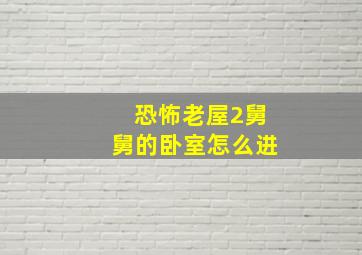 恐怖老屋2舅舅的卧室怎么进